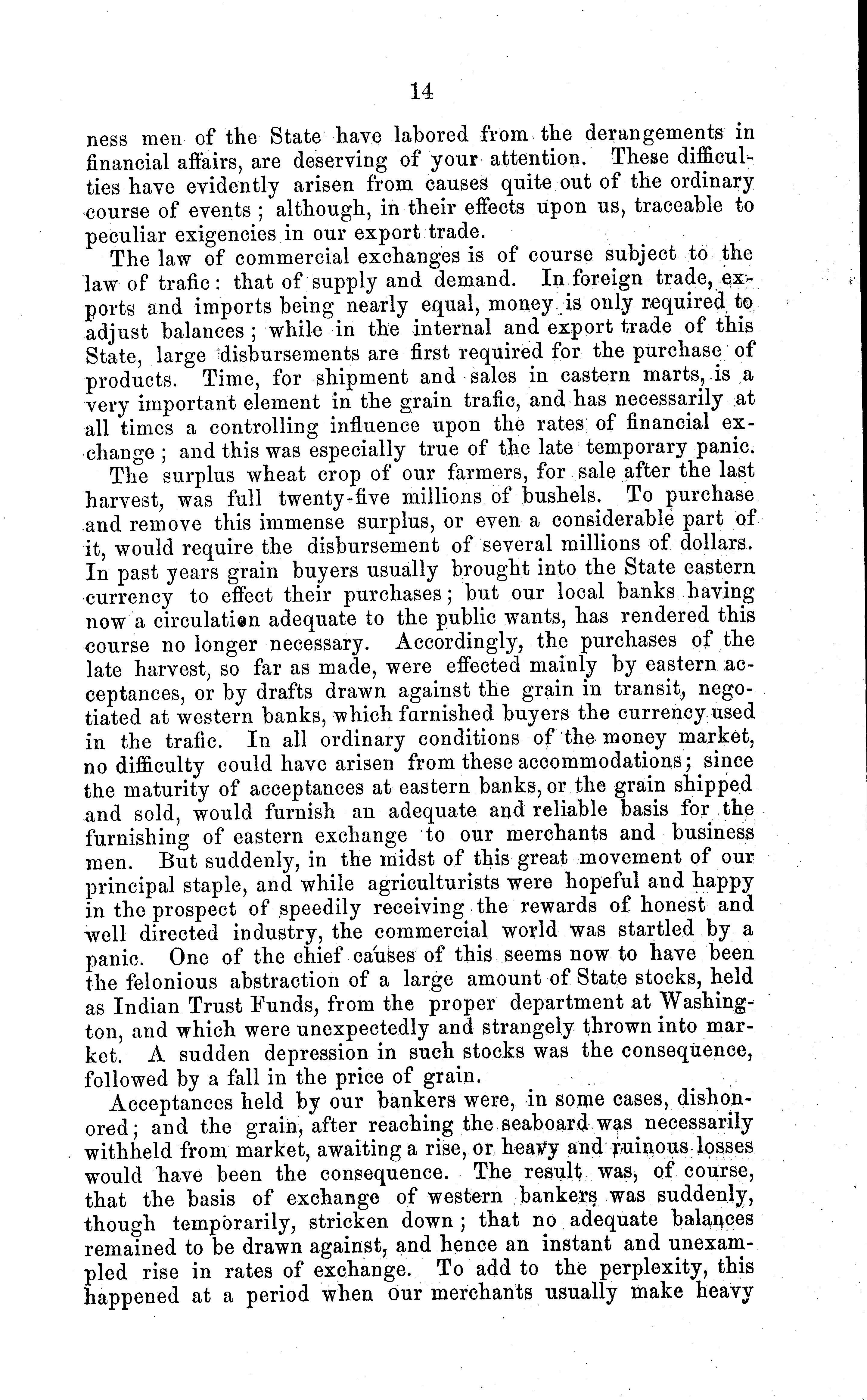 14

ness men of the State have labored from the derangements in financial affairs, are deserving of your attention. These difficulties have evidently arisen from causes quite out of the ordinary course of events; although, in their effects upon us, traceable to peculiar exigencies in our export trade.

The law of commercial exchanges is of course subject to the law of trafic: that of supply and demand. In foreign trade, exports and imports being nearly equal, money is only required to adjust balances; while in the internal and export trade of this State, large disbursements are first required for the purchase of products. Time, for shipment and sales in eastern marts, is a very important element in the grain trafic, and has necessarily at all times a controlling influence upon the rates of financial exchange; and this was especially true of the late temporary panic.

The surplus wheat crop of our farmers, for sale after the last harvest, was full twenty-five millions of bushels. To purchase and remove this immense surplus, or even a considerable part of it, would require the disbursement of several millions of dollars. In past years grain buyers usually brought into the State eastern currency to effect their purchases; but our local banks having now a circulation adequate to the public wants, has rendered this course no longer necessary. Accordingly, the purchases of the late harvest, so far as made, were effected mainly by eastern acceptances, or by drafts drawn against the grain in transit, negotiated at western banks, which furnished buyers the currency used in the trafic. In all ordinary conditions of the money market, no difficulty could have arisen from these accommodations; since the maturity of acceptances at eastern banks, or the grain shipped and sold, would furnish an adequate and reliable basis for the furnishing of eastern exchange to our merchants and business men. But suddenly, in the midst of this great movement of our principal staple, and while agriculturists were hopeful and happy in the prospect of speedily receiving the rewards of honest and well directed industry, the commercial world was startled by a panic. One of the chief causes of this seems now to have been the felonious abstraction of a large amount of State stocks, held as Indian Trust Funds, from the proper department at Washington, and which were unexpectedly and strangely thrown into market. A sudden depression in such stocks was the consequence, followed by a fall in the price of grain.

Acceptances held by our bankers were, in some cases, dishonored; and the grain, after reaching the seaboard was necessarily withheld from market, awaiting a rise, or heavy and ruinous losses would have been the consequence. The result was, of course, that the basis of exchange of western bankers was suddenly, though temporarily, stricken down; that no adequate balances remained to be drawn against, and hence an instant and unexampled rise in rates of exchange. To add to the perplexity, this happened at a period when our merchants usually make heavy